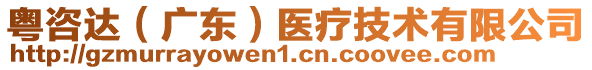 粤咨达（广东）医疗技术有限公司
http://gzmurrayowen1.cn.coovee.com